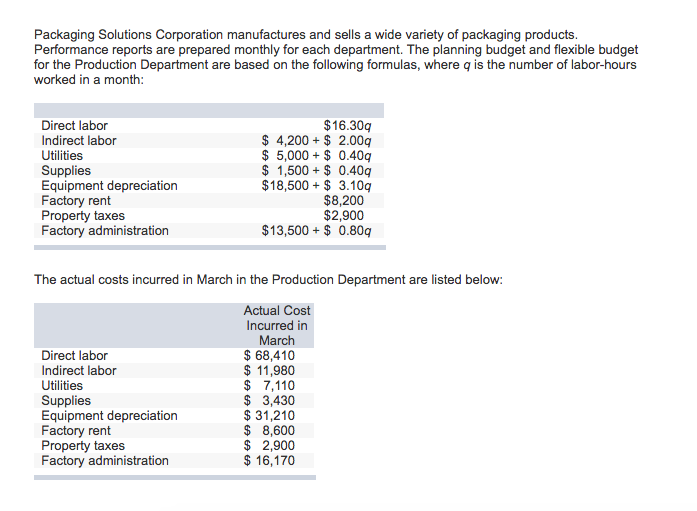 Packaging Solutions Corporation manufactures and sells a wide variety of packaging products. Performance reports are prepared monthly for each department. The planning budget and flexible budget for the Production Department are based on the following formulas, where $q$ is the number of labor-hours worked in a month:

| | |
|---|---|
| Direct labor | \$16.30$q$ |
| Indirect labor | \$ 4,200 + \$ 2.00$q$ |
| Utilities | \$ 5,000 + \$ 0.40$q$ |
| Supplies | \$ 1,500 + \$ 0.40$q$ |
| Equipment depreciation | \$18,500 + \$ 3.10$q$ |
| Factory rent | \$8,200 |
| Property taxes | \$2,900 |
| Factory administration | \$13,500 + \$ 0.80$q$ |

The actual costs incurred in March in the Production Department are listed below:

| | Actual Cost Incurred in March |
|---|---|
| Direct labor | \$ 68,410 |
| Indirect labor | \$ 11,980 |
| Utilities | \$ 7,110 |
| Supplies | \$ 3,430 |
| Equipment depreciation | \$ 31,210 |
| Factory rent | \$ 8,600 |
| Property taxes | \$ 2,900 |
| Factory administration | \$ 16,170 |